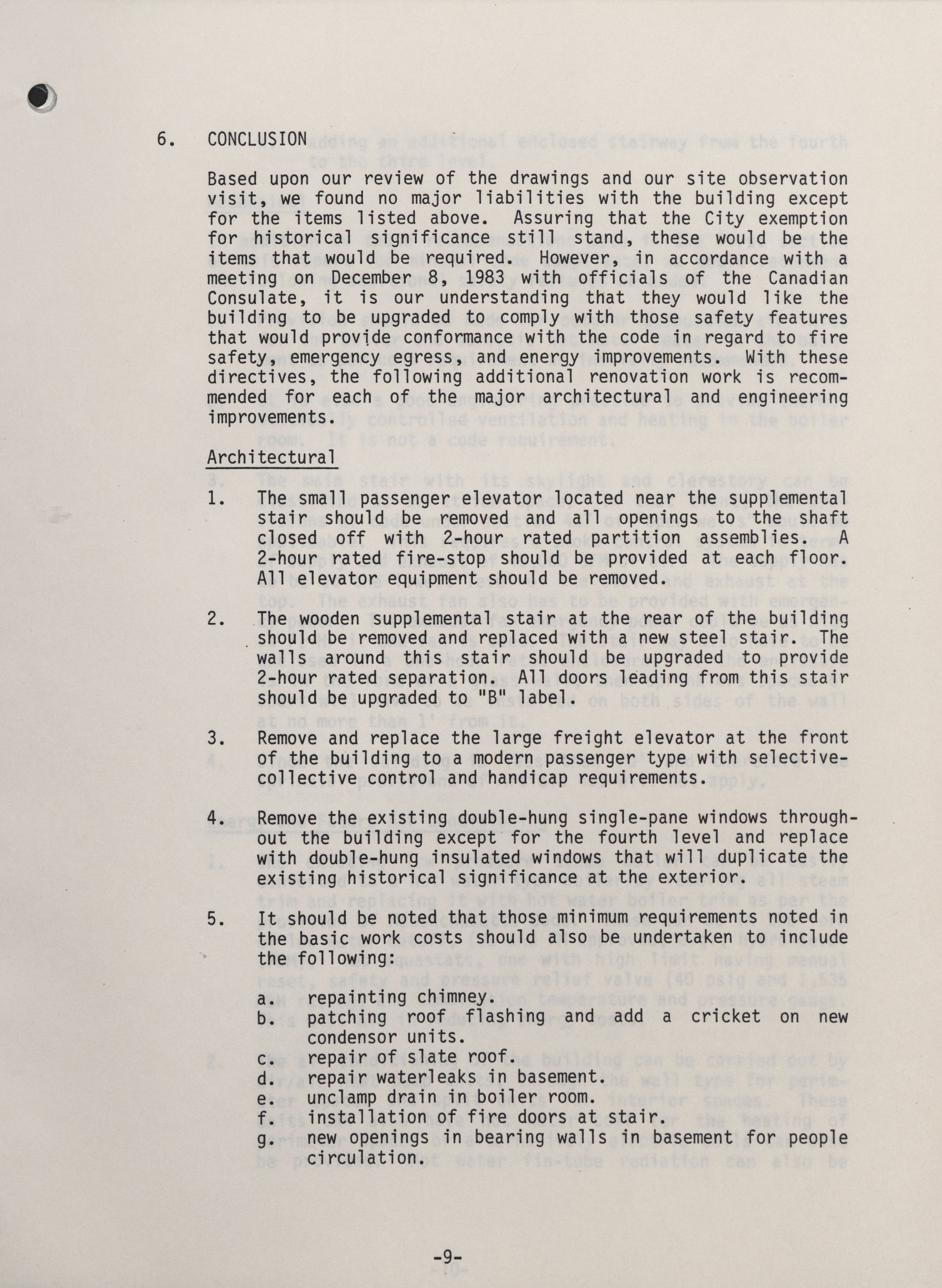 6. CONCLUSION

Based upon our review of the drawings and our site observation visit, we found no major liabilities with the building except for the items listed above. Assuring that the City exemption for historical significance still stand, these would be the items that would be required. However, in accordance with a meeting on December 8, 1983 with officials of the Canadian Consulate, it is our understanding that they would like the building to be upgraded to comply with those safety features that would provide conformance with the code in regard to fire safety, emergency egress, and energy improvements. With these directives, the following additional renovation work is recommended for each of the major architectural and engineering improvements.

Architectural

1. The small passenger elevator located near the supplemental stair should be removed and all openings to the shaft closed off with 2-hour rated partition assemblies. A 2-hour rated fire-stop should be provided at each floor. All elevator equipment should be removed.

2. The wooden supplemental stair at the rear of the building should be removed and replaced with a new steel stair. The walls around this stair should be upgraded to provide 2-hour rated separation. All doors leading from this stair should be upgraded to "B" label.

3. Remove and replace the large freight elevator at the front of the building to a modern passenger type with selective-collective control and handicap requirements.

4. Remove the existing double-hung single-pane windows throughout the building except for the fourth level and replace with double-hung insulated windows that will duplicate the existing historical significance at the exterior.

5. It should be noted that those minimum requirements noted in the basic work costs should also be undertaken to include the following:

a. repainting chimney.
b. patching roof flashing and add a cricket on new condensor units.
c. repair of slate roof.
d. repair waterleaks in basement.
e. unclamp drain in boiler room.
f. installation of fire doors at stair.
g. new openings in bearing walls in basement for people circulation.

-9-